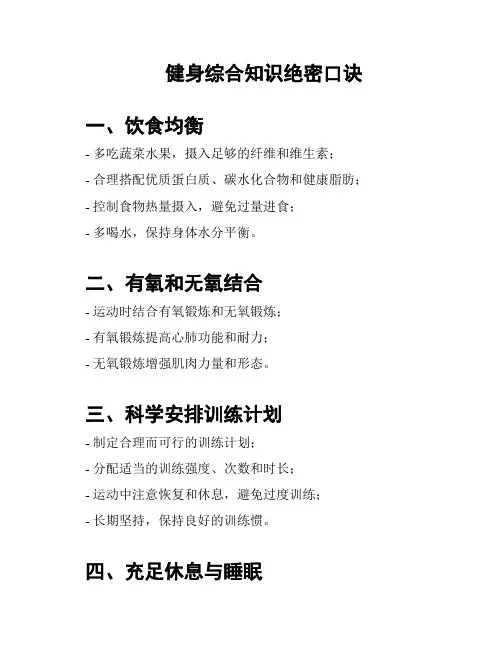 健身综合知识绝密口诀

一、饮食均衡

- 多吃蔬菜水果，摄入足够的纤维和维生素；
- 合理搭配优质蛋白质、碳水化合物和健康脂肪；
- 控制食物热量摄入，避免过量进食；
- 多喝水，保持身体水分平衡。

二、有氧和无氧结合

- 运动时结合有氧锻炼和无氧锻炼；
- 有氧锻炼提高心肺功能和耐力；
- 无氧锻炼增强肌肉力量和形态。

三、科学安排训练计划

- 制定合理而可行的训练计划；
- 分配适当的训练强度、次数和时长；
- 运动中注意恢复和休息，避免过度训练；
- 长期坚持，保持良好的训练惯。

四、充足休息与睡眠